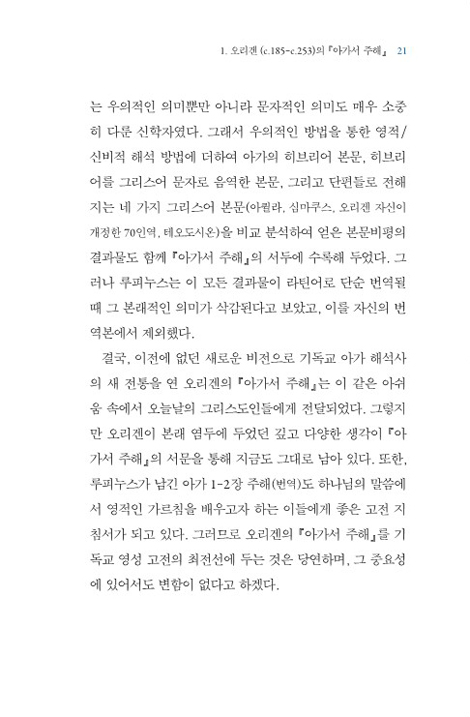 1. 오리겐 (c.185-c.253)의 『아가서 주해』 21

는 우의적인 의미뿐만 아니라 문자적인 의미도 매우 소중히 다룬 신학자였다. 그래서 우의적인 방법을 통한 영적/신비적 해석 방법에 더하여 아가의 히브리어 본문, 히브리어를 그리스어 문자로 음역한 본문, 그리고 단편들로 전해지는 네 가지 그리스어 본문(아퀼라, 심마쿠스, 오리겐 자신이 개정한 70인역, 테오도시온)을 비교 분석하여 얻은 본문비평의 결과물도 함께 『아가서 주해』의 서두에 수록해 두었다. 그러나 루피누스는 이 모든 결과물이 라틴어로 단순 번역될 때 그 본래적인 의미가 삭감된다고 보았고, 이를 자신의 번역본에서 제외했다.

결국, 이전에 없던 새로운 비전으로 기독교 아가 해석사의 새 전통을 연 오리겐의 『아가서 주해』는 이 같은 아쉬움 속에서 오늘날의 그리스도인들에게 전달되었다. 그렇지만 오리겐이 본래 염두에 두었던 깊고 다양한 생각이 『아가서 주해』의 서문을 통해 지금도 그대로 남아 있다. 또한, 루피누스가 남긴 아가 1-2장 주해(번역)도 하나님의 말씀에서 영적인 가르침을 배우고자 하는 이들에게 좋은 고전 지침서가 되고 있다. 그러므로 오리겐의 『아가서 주해』를 기독교 영성 고전의 최전선에 두는 것은 당연하며, 그 중요성에 있어서도 변함이 없다고 하겠다.